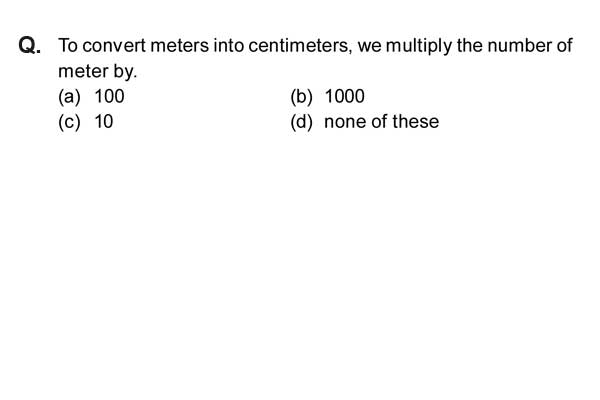 Q. To convert meters into centimeters, we multiply the number of meter by.

(a) 100
(b) 1000
(c) 10
(d) none of these